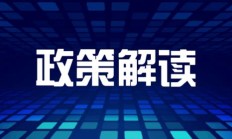 政策解读